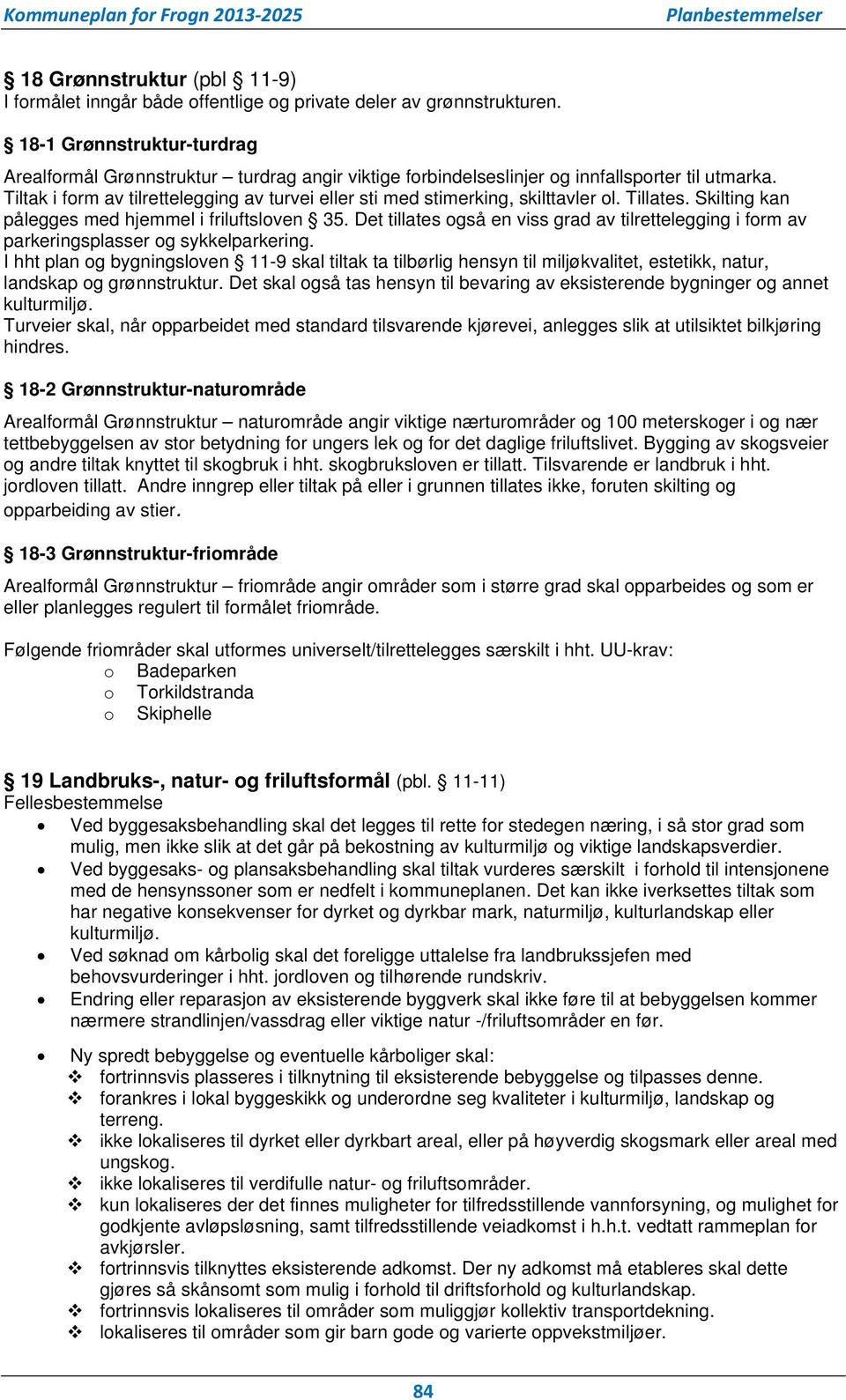 Kommuneplan for Frogn 2013-2025 Planbestemmelser

§ 18 Grønnstruktur (pbl § 11-9)
I formålet inngår både offentlige og private deler av grønnstrukturen.

§ 18-1 Grønnstruktur-turdrag

Arealformål Grønnstruktur – turdrag angir viktige forbindelseslinjer og innfallsporter til utmarka. Tiltak i form av tilrettelegging av turvei eller sti med stimerking, skilttavler ol. Tillates. Skilting kan pålegges med hjemmel i friluftsloven § 35. Det tillates også en viss grad av tilrettelegging i form av parkeringsplasser og sykkelparkering.
I hht plan og bygningsloven § 11-9 skal tiltak ta tilbørlig hensyn til miljøkvalitet, estetikk, natur, landskap og grønnstruktur. Det skal også tas hensyn til bevaring av eksisterende bygninger og annet kulturmiljø.
Turveier skal, når opparbeidet med standard tilsvarende kjørevei, anlegges slik at utilsiktet bilkjøring hindres.

§ 18-2 Grønnstruktur-naturområde

Arealformål Grønnstruktur – naturområde angir viktige nærturområder og 100 meterskoger i og nær tettbebyggelsen av stor betydning for ungers lek og for det daglige friluftslivet. Bygging av skogsveier og andre tiltak knyttet til skogbruk i hht. skogbruksloven er tillatt. Tilsvarende er landbruk i hht. jordloven tillatt. Andre inngrep eller tiltak på eller i grunnen tillates ikke, foruten skilting og opparbeiding av stier.

§ 18-3 Grønnstruktur-friområde

Arealformål Grønnstruktur – friområde angir områder som i større grad skal opparbeides og som er eller planlegges regulert til formålet friområde.

Følgende friområder skal utformes universelt/tilrettelegges særskilt i hht. UU-krav:
o Badeparken
o Torkildstranda
o Skiphelle

§ 19 Landbruks-, natur- og friluftsformål (pbl. § 11-11)
Fellesbestemmelse
• Ved byggesaksbehandling skal det legges til rette for stedegen næring, i så stor grad som mulig, men ikke slik at det går på bekostning av kulturmiljø og viktige landskapsverdier.
• Ved byggesaks- og plansaksbehandling skal tiltak vurderes særskilt i forhold til intensjonene med de hensynssoner som er nedfelt i kommuneplanen. Det kan ikke iverksettes tiltak som har negative konsekvenser for dyrket og dyrkbar mark, naturmiljø, kulturlandskap eller kulturmiljø.
• Ved søknad om kårbolig skal det foreligge uttalelse fra landbrukssjefen med behovsvurderinger i hht. jordloven og tilhørende rundskriv.
• Endring eller reparasjon av eksisterende byggverk skal ikke føre til at bebyggelsen kommer nærmere strandlinjen/vassdrag eller viktige natur -/friluftsområder en før.

• Ny spredt bebyggelse og eventuelle kårboliger skal:
❖ fortrinnsvis plasseres i tilknytning til eksisterende bebyggelse og tilpasses denne.
❖ forankres i lokal byggeskikk og underordne seg kvaliteter i kulturmiljø, landskap og terreng.
❖ ikke lokaliseres til dyrket eller dyrkbart areal, eller på høyverdig skogsmark eller areal med ungskog.
❖ ikke lokaliseres til verdifulle natur- og friluftsområder.
❖ kun lokaliseres der det finnes muligheter for tilfredsstillende vannforsyning, og mulighet for godkjente avløpsløsning, samt tilfredsstillende veiadkomst i h.h.t. vedtatt rammeplan for avkjørsler.
❖ fortrinnsvis tilknyttes eksisterende adkomst. Der ny adkomst må etableres skal dette gjøres så skånsomt som mulig i forhold til driftsforhold og kulturlandskap.
❖ fortrinnsvis lokaliseres til områder som muliggjør kollektiv transportdekning.
❖ lokaliseres til områder som gir barn gode og varierte oppvekstmiljøer.

84